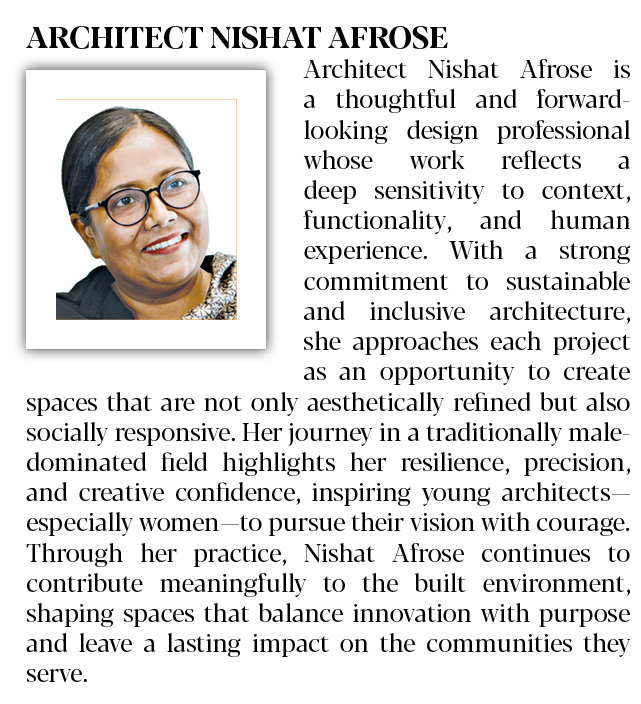 ARCHITECT NISHAT AFROSE

Architect Nishat Afrose is a thoughtful and forward-looking design professional whose work reflects a deep sensitivity to context, functionality, and human experience. With a strong commitment to sustainable and inclusive architecture, she approaches each project as an opportunity to create spaces that are not only aesthetically refined but also socially responsive. Her journey in a traditionally male-dominated field highlights her resilience, precision, and creative confidence, inspiring young architects—especially women—to pursue their vision with courage. Through her practice, Nishat Afrose continues to contribute meaningfully to the built environment, shaping spaces that balance innovation with purpose and leave a lasting impact on the communities they serve.